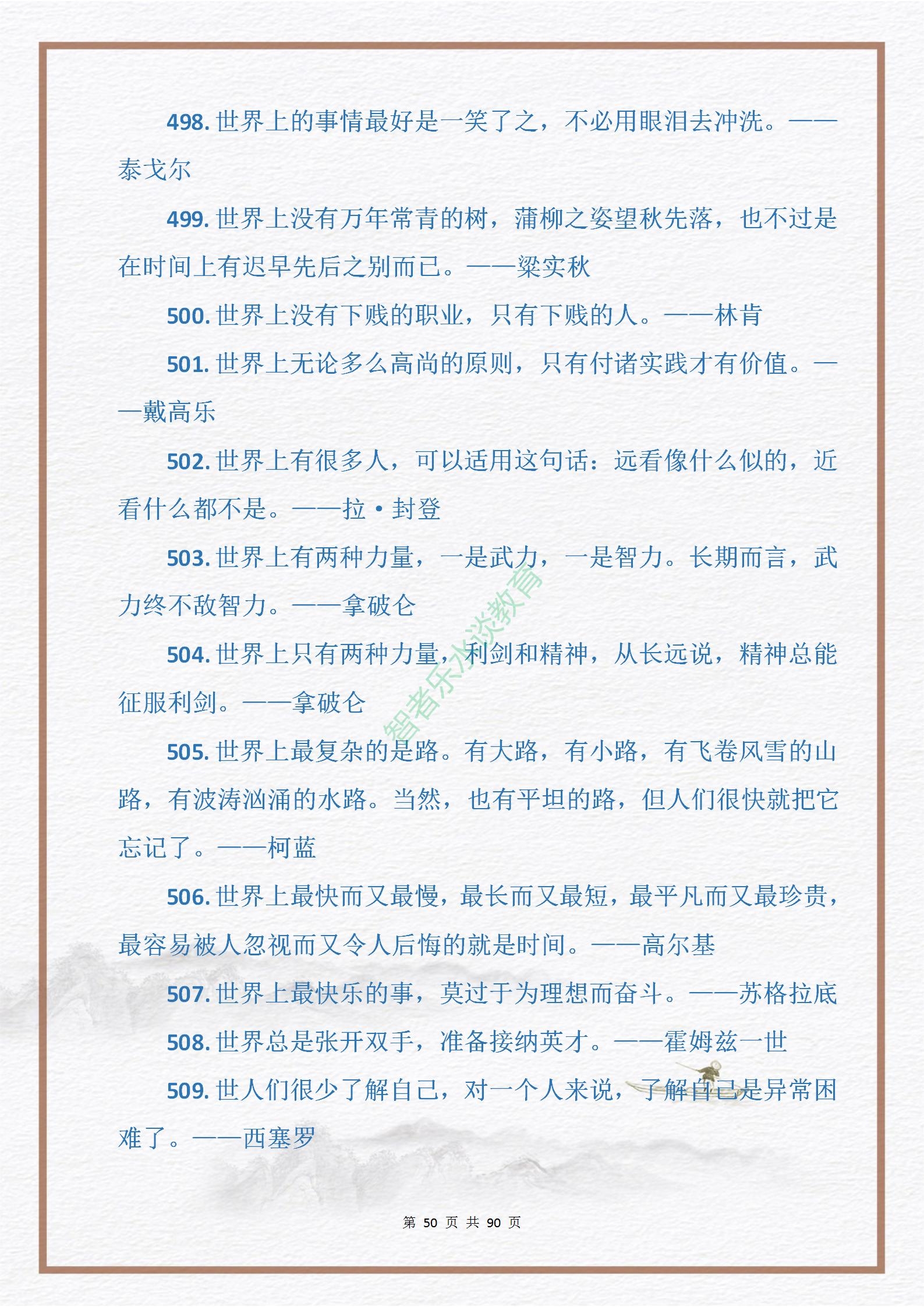 498. 世界上的事情最好是一笑了之，不必用眼泪去冲洗。——泰戈尔

499. 世界上没有万年常青的树，蒲柳之姿望秋先落，也不过是在时间上有迟早先后之别而已。——梁实秋

500. 世界上没有下贱的职业，只有下贱的人。——林肯

501. 世界上无论多么高尚的原则，只有付诸实践才有价值。——戴高乐

502. 世界上有很多人，可以适用这句话：远看像什么似的，近看什么都不是。——拉·封登

503. 世界上有两种力量，一是武力，一是智力。长期而言，武力终不敌智力。——拿破仑

504. 世界上只有两种力量，利剑和精神，从长远说，精神总能征服利剑。——拿破仑

505. 世界上最复杂的是路。有大路，有小路，有飞卷风雪的山路，有波涛汹涌的水路。当然，也有平坦的路，但人们很快就把它忘记了。——柯蓝

506. 世界上最快而又最慢，最长而又最短，最平凡而又最珍贵，最容易被人忽视而又令人后悔的就是时间。——高尔基

507. 世界上最快乐的事，莫过于为理想而奋斗。——苏格拉底

508. 世界总是张开双手，准备接纳英才。——霍姆兹一世

509. 世人们很少了解自己，对一个人来说，了解自己是异常困难了。——西塞罗

智者乐水淡教育

第 50 页 共 90 页